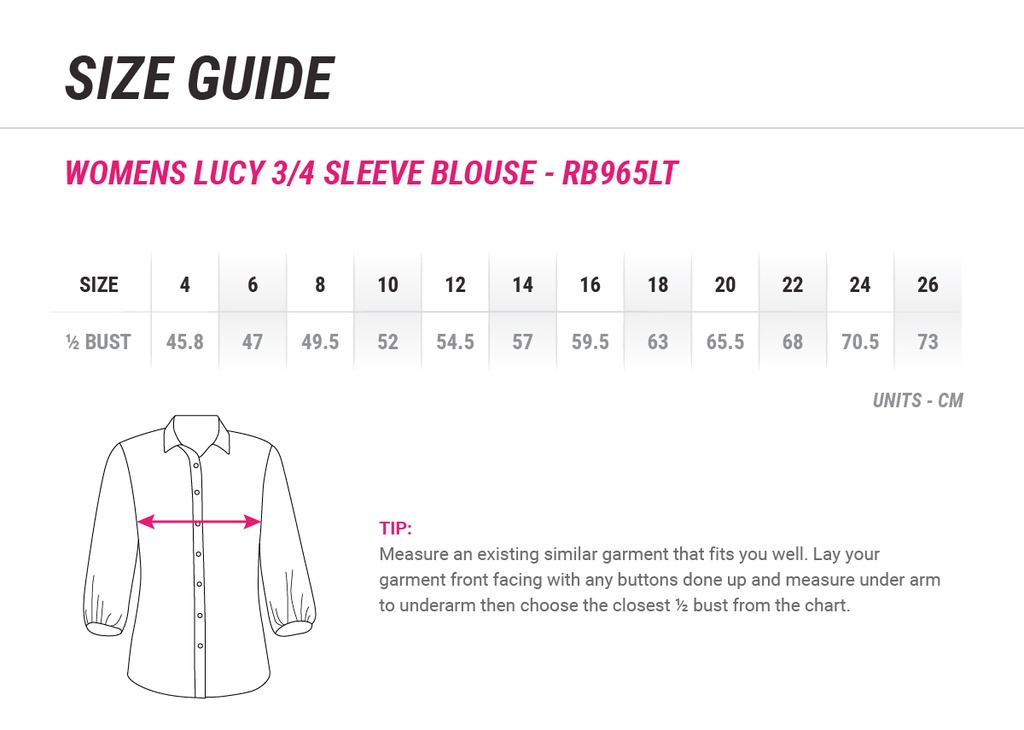 SIZE GUIDE

WOMENS LUCY 3/4 SLEEVE BLOUSE - RB965LT

| SIZE | 4 | 6 | 8 | 10 | 12 | 14 | 16 | 18 | 20 | 22 | 24 | 26 |
|---|---|---|---|---|---|---|---|---|---|---|---|---|
| ½ BUST | 45.8 | 47 | 49.5 | 52 | 54.5 | 57 | 59.5 | 63 | 65.5 | 68 | 70.5 | 73 |

UNITS - CM

TIP:
Measure an existing similar garment that fits you well. Lay your garment front facing with any buttons done up and measure under arm to underarm then choose the closest ½ bust from the chart.